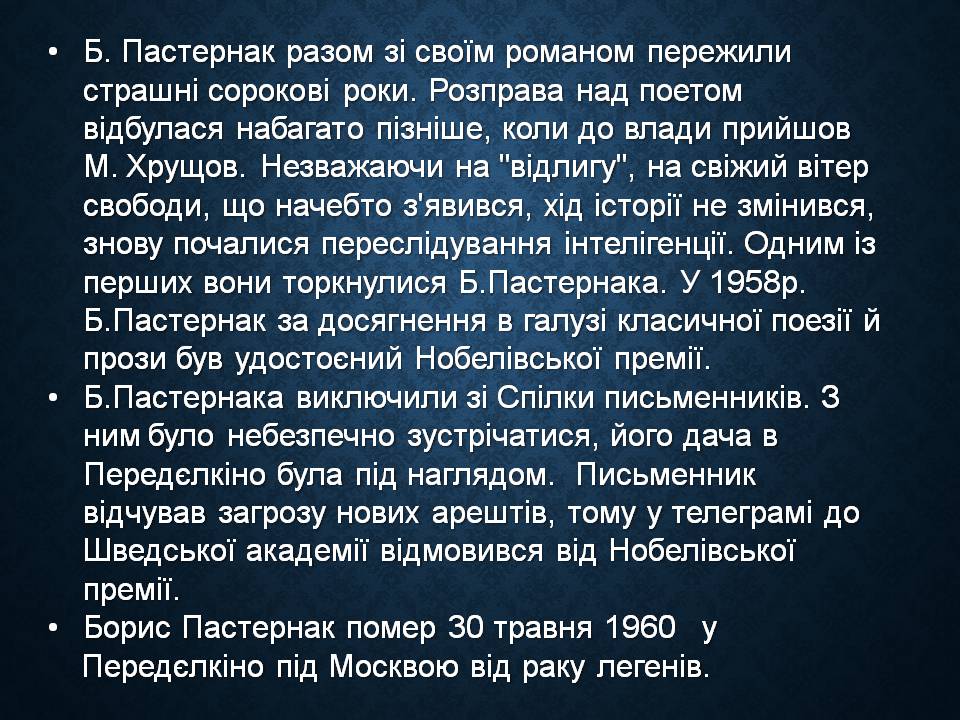 • Б. Пастернак разом зі своїм романом пережили страшні сорокові роки. Розправа над поетом відбулася набагато пізніше, коли до влади прийшов М. Хрущов. Незважаючи на "відлигу", на свіжий вітер свободи, що начебто з'явився, хід історії не змінився, знову почалися переслідування інтелігенції. Одним із перших вони торкнулися Б.Пастернака. У 1958р. Б.Пастернак за досягнення в галузі класичної поезії й прози був удостоєний Нобелівської премії.
• Б.Пастернака виключили зі Спілки письменників. З ним було небезпечно зустрічатися, його дача в Передєлкіно була під наглядом. Письменник відчував загрозу нових арештів, тому у телеграмі до Шведської академії відмовився від Нобелівської премії.
• Борис Пастернак помер 30 травня 1960 у Передєлкіно під Москвою від раку легенів.